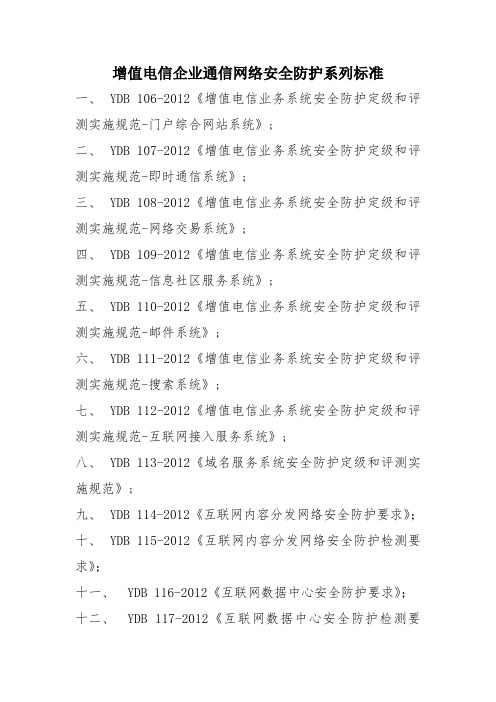 增值电信企业通信网络安全防护系列标准

一、 YDB 106-2012《增值电信业务系统安全防护定级和评测实施规范-门户综合网站系统》；

二、 YDB 107-2012《增值电信业务系统安全防护定级和评测实施规范-即时通信系统》；

三、 YDB 108-2012《增值电信业务系统安全防护定级和评测实施规范-网络交易系统》；

四、 YDB 109-2012《增值电信业务系统安全防护定级和评测实施规范-信息社区服务系统》；

五、 YDB 110-2012《增值电信业务系统安全防护定级和评测实施规范-邮件系统》；

六、 YDB 111-2012《增值电信业务系统安全防护定级和评测实施规范-搜索系统》；

七、 YDB 112-2012《增值电信业务系统安全防护定级和评测实施规范-互联网接入服务系统》；

八、 YDB 113-2012《域名服务系统安全防护定级和评测实施规范》；

九、 YDB 114-2012《互联网内容分发网络安全防护要求》;

十、 YDB 115-2012《互联网内容分发网络安全防护检测要求》;

十一、 YDB 116-2012《互联网数据中心安全防护要求》;

十二、 YDB 117-2012《互联网数据中心安全防护检测要